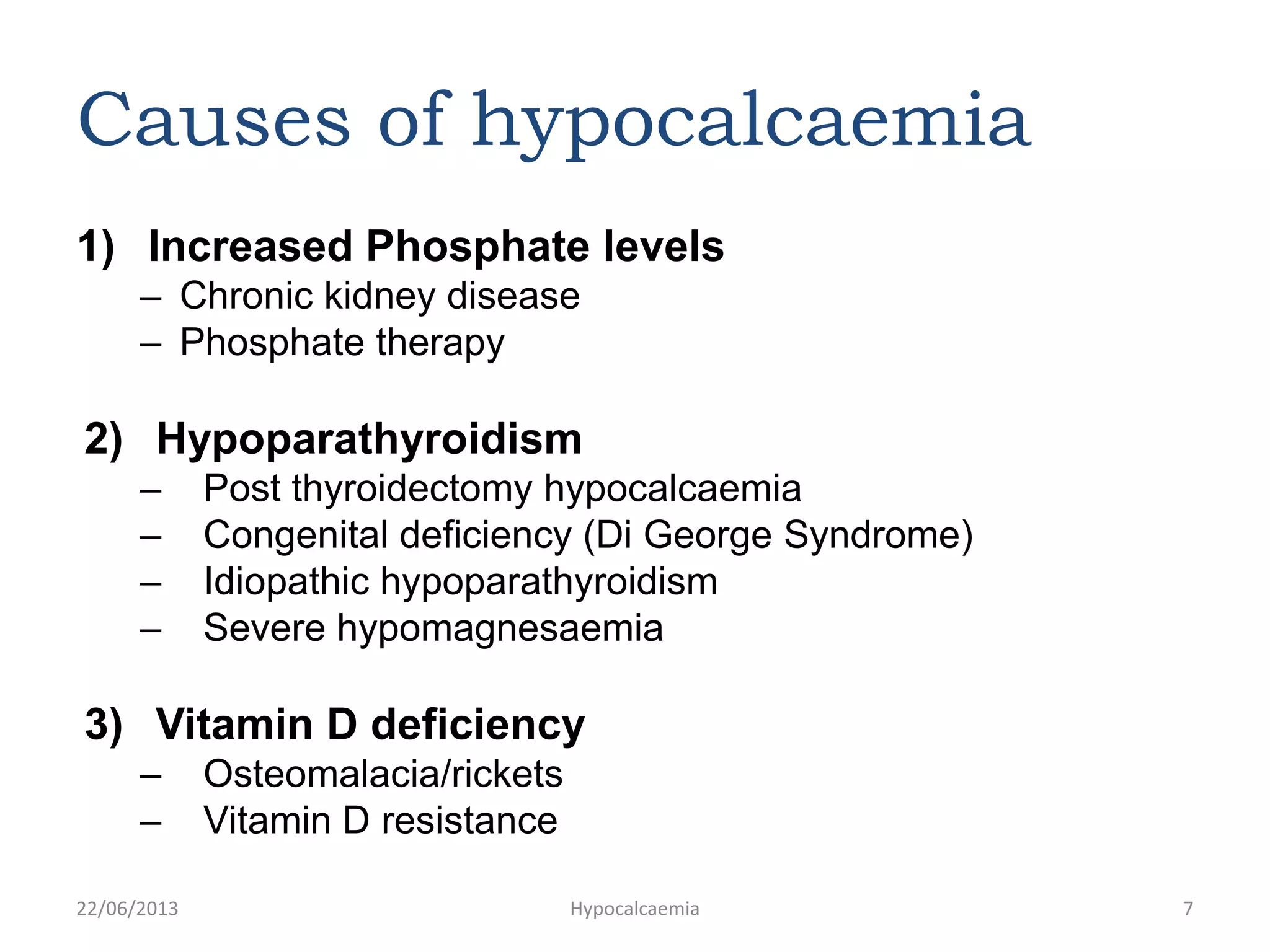 Causes of hypocalcaemia

1) Increased Phosphate levels
– Chronic kidney disease
– Phosphate therapy

2) Hypoparathyroidism
– Post thyroidectomy hypocalcaemia
– Congenital deficiency (Di George Syndrome)
– Idiopathic hypoparathyroidism
– Severe hypomagnesaemia

3) Vitamin D deficiency
– Osteomalacia/rickets
– Vitamin D resistance

22/06/2013 Hypocalcaemia 7